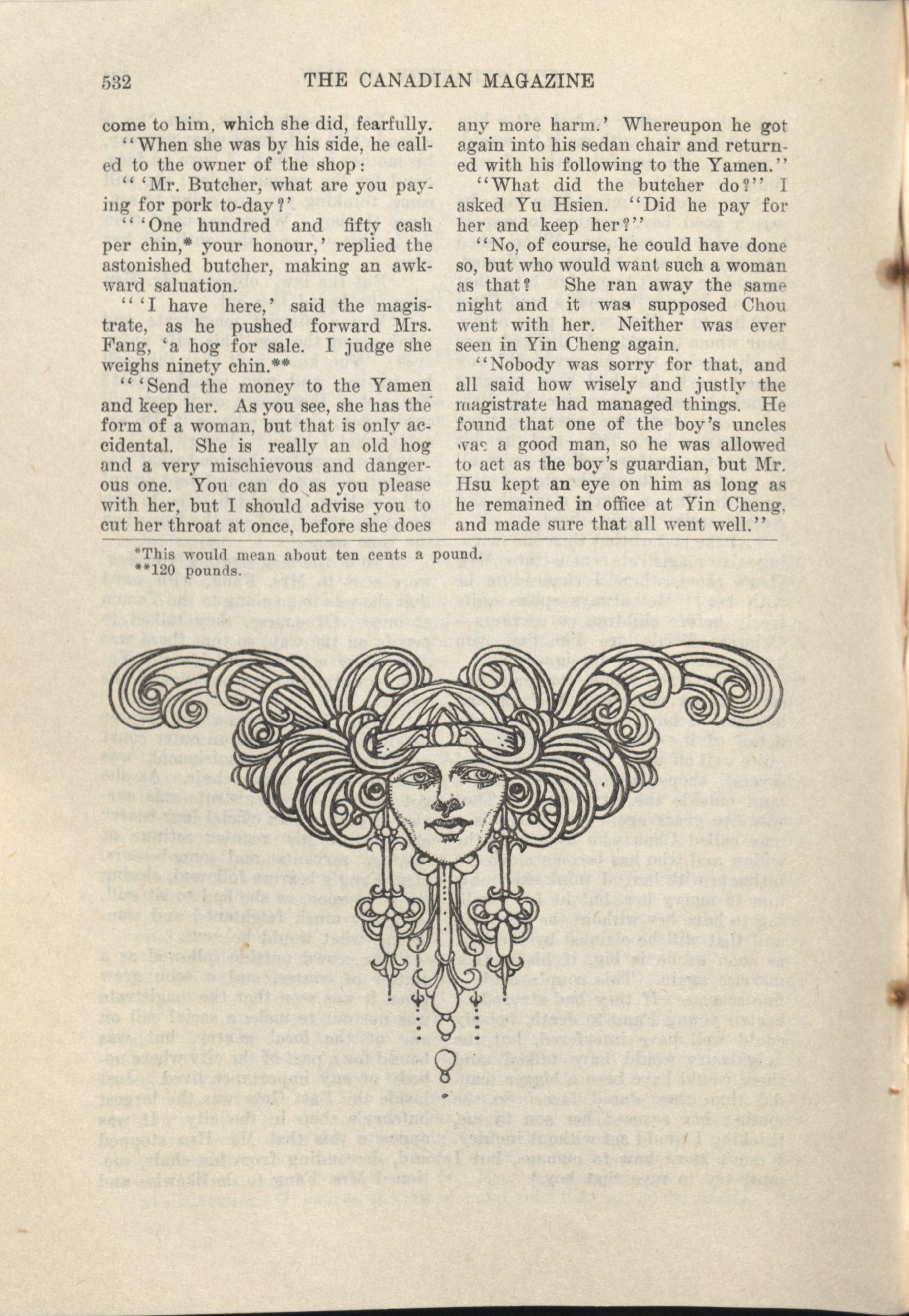 532 THE CANADIAN MAGAZINE

come to him, which she did, fearfully.

"When she was by his side, he called to the owner of the shop:

" 'Mr. Butcher, what are you paying for pork to-day?'

" 'One hundred and fifty cash per chin,* your honour,' replied the astonished butcher, making an awkward saluation.

" 'I have here,' said the magistrate, as he pushed forward Mrs. Fang, 'a hog for sale. I judge she weighs ninety chin.**

" 'Send the money to the Yamen and keep her. As you see, she has the form of a woman, but that is only accidental. She is really an old hog and a very mischievous and dangerous one. You can do as you please with her, but I should advise you to cut her throat at once, before she does any more harm.' Whereupon he got again into his sedan chair and returned with his following to the Yamen."

"What did the butcher do?" I asked Yu Hsien. "Did he pay for her and keep her?"

"No, of course, he could have done so, but who would want such a woman as that? She ran away the same night and it was supposed Chou went with her. Neither was ever seen in Yin Cheng again.

"Nobody was sorry for that, and all said how wisely and justly the magistrate had managed things. He found that one of the boy's uncles was a good man, so he was allowed to act as the boy's guardian, but Mr. Hsu kept an eye on him as long as he remained in office at Yin Cheng, and made sure that all went well."

*This would mean about ten cents a pound.
**120 pounds.